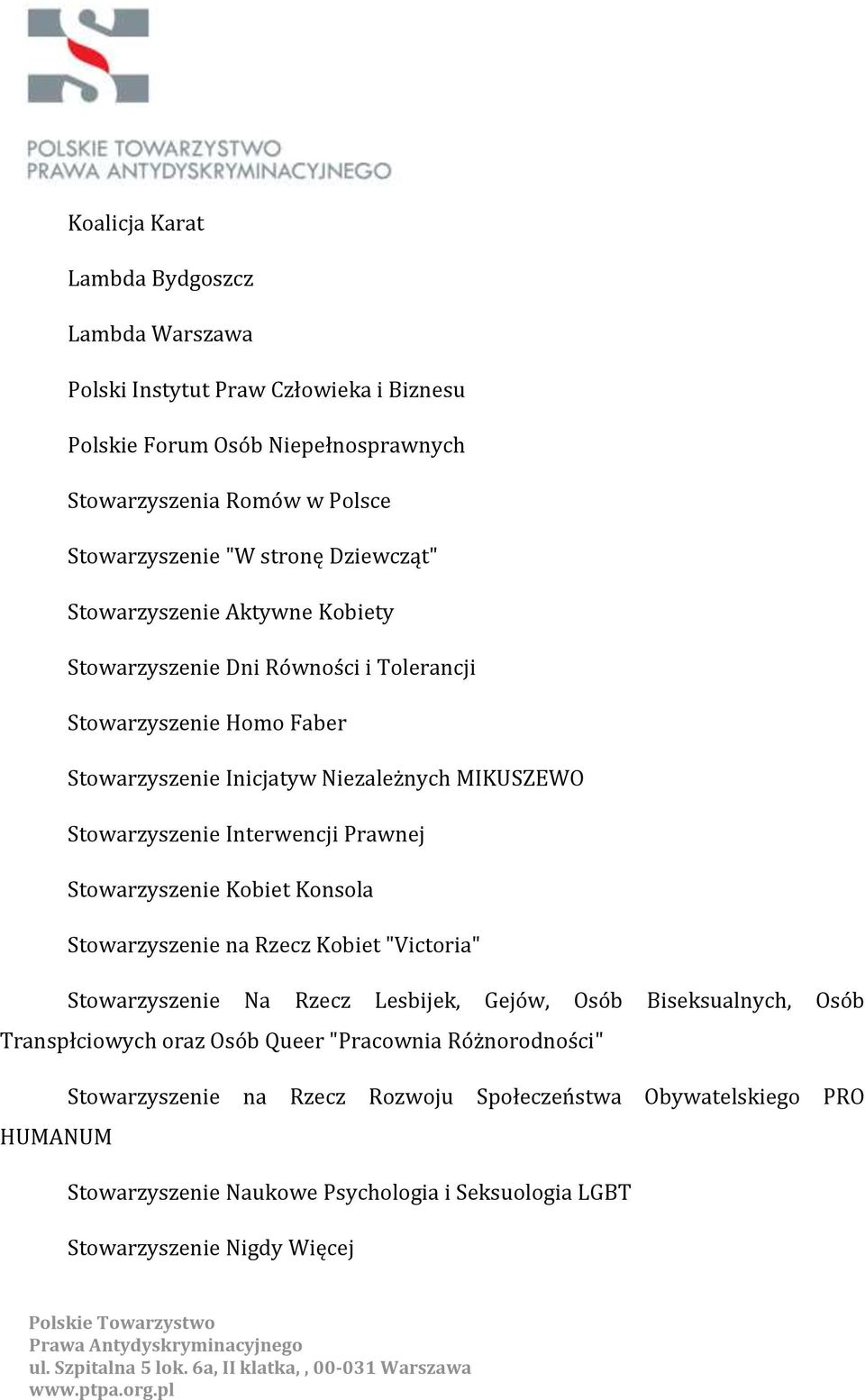 POLSKIE TOWARZYSTWO
PRAWA ANTYDYSKRYMINACYJNEGO

Koalicja Karat

Lambda Bydgoszcz

Lambda Warszawa

Polski Instytut Praw Człowieka i Biznesu

Polskie Forum Osób Niepełnosprawnych

Stowarzyszenia Romów w Polsce

Stowarzyszenie "W stronę Dziewcząt"

Stowarzyszenie Aktywne Kobiety

Stowarzyszenie Dni Równości i Tolerancji

Stowarzyszenie Homo Faber

Stowarzyszenie Inicjatyw Niezależnych MIKUSZEWO

Stowarzyszenie Interwencji Prawnej

Stowarzyszenie Kobiet Konsola

Stowarzyszenie na Rzecz Kobiet "Victoria"

Stowarzyszenie Na Rzecz Lesbijek, Gejów, Osób Biseksualnych, Osób Transpłciowych oraz Osób Queer "Pracownia Różnorodności"

Stowarzyszenie na Rzecz Rozwoju Społeczeństwa Obywatelskiego PRO HUMANUM

Stowarzyszenie Naukowe Psychologia i Seksuologia LGBT

Stowarzyszenie Nigdy Więcej

Polskie Towarzystwo
Prawa Antydyskryminacyjnego
ul. Szpitalna 5 lok. 6a, II klatka, , 00-031 Warszawa
www.ptpa.org.pl